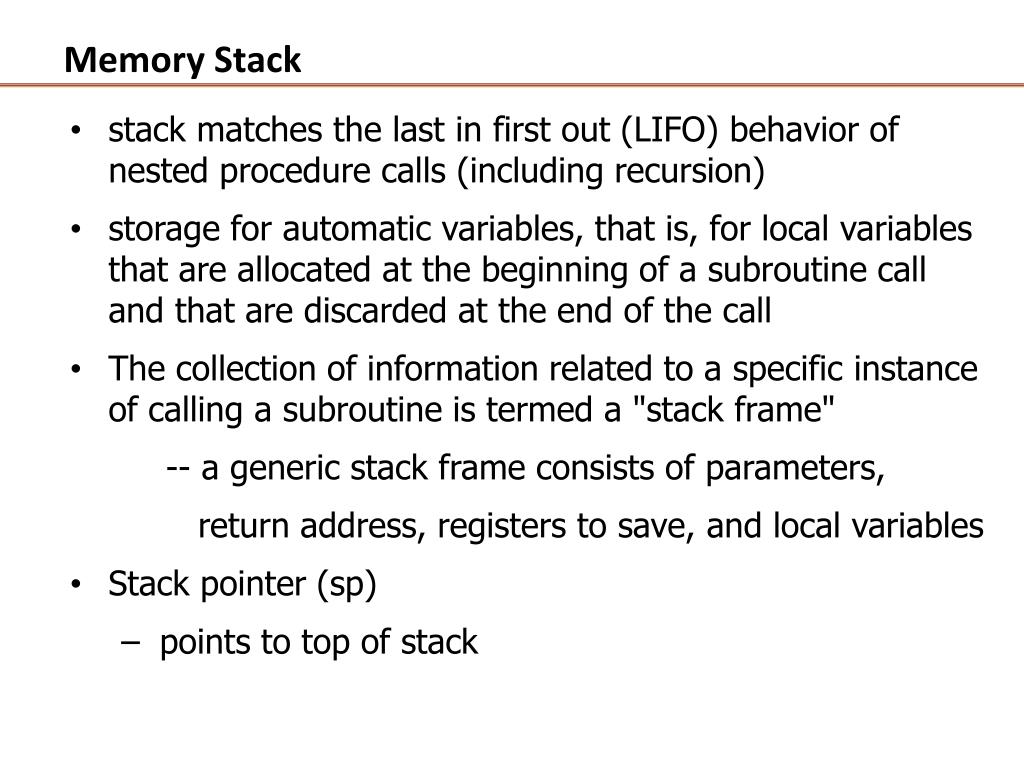 Memory Stack

• stack matches the last in first out (LIFO) behavior of nested procedure calls (including recursion)

• storage for automatic variables, that is, for local variables that are allocated at the beginning of a subroutine call and that are discarded at the end of the call

• The collection of information related to a specific instance of calling a subroutine is termed a "stack frame"

-- a generic stack frame consists of parameters,

return address, registers to save, and local variables

• Stack pointer (sp)

– points to top of stack